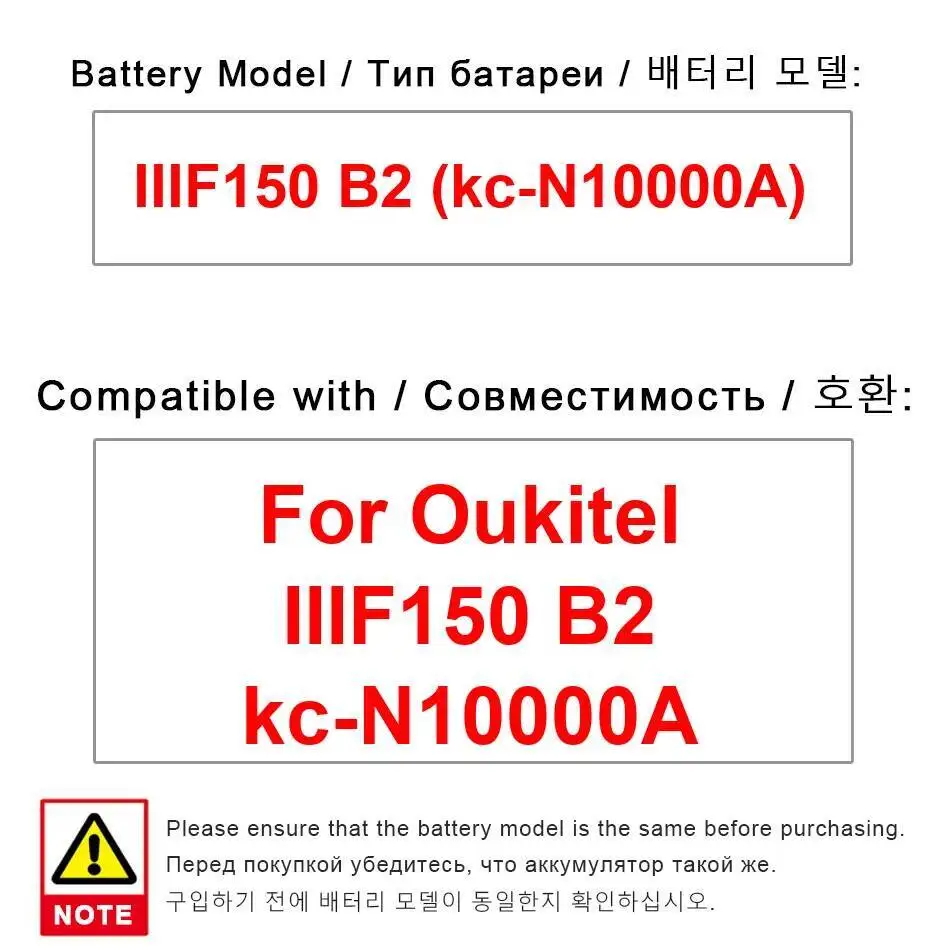 Battery Model / Тип батареи / 배터리 모델:

IIIF150 B2 (kc-N10000A)

Compatible with / Совместимость / 호환:

For Oukitel
IIIF150 B2
kc-N10000A

NOTE

Please ensure that the battery model is the same before purchasing.
Перед покупкой убедитесь, что аккумулятор такой же.
구입하기 전에 배터리 모델이 동일한지 확인하십시오.